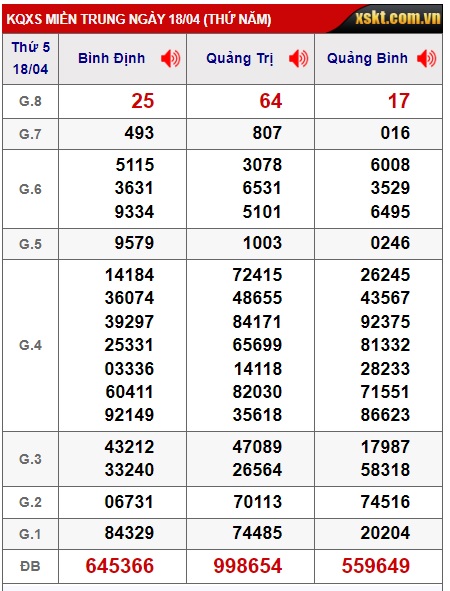 KQXS MIỀN TRUNG NGÀY 18/04 (THỨ NĂM)
xskt.com.vn

| Thứ 5 18/04 | Bình Định | Quảng Trị | Quảng Bình |
|---|---|---|---|
| G.8 | 25 | 64 | 17 |
| G.7 | 493 | 807 | 016 |
| G.6 | 5115 3631 9334 | 3078 6531 5101 | 6008 3529 6495 |
| G.5 | 9579 | 1003 | 0246 |
| G.4 | 14184 36074 39297 25331 03336 60411 92149 | 72415 48655 84171 65699 14118 82030 35618 | 26245 43567 92375 81332 28233 71551 86623 |
| G.3 | 43212 33240 | 47089 26564 | 17987 58318 |
| G.2 | 06731 | 70113 | 74516 |
| G.1 | 84329 | 74485 | 20204 |
| ĐB | 645366 | 998654 | 559649 |